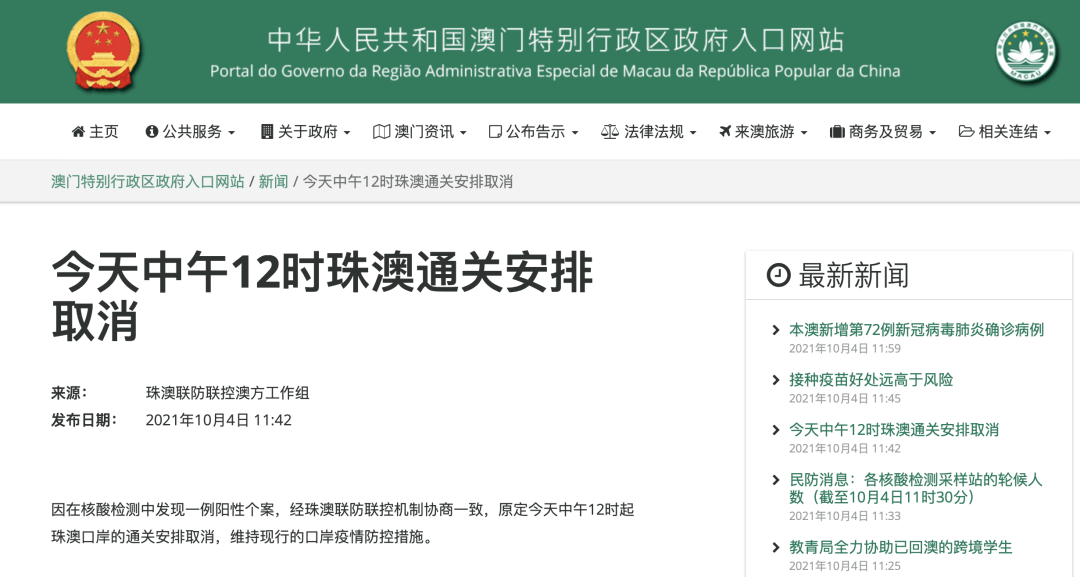 中华人民共和国澳门特别行政区政府入口网站
Portal do Governo da Região Administrativa Especial de Macau da República Popular da China

MACAU

主页 公共服务 关于政府 澳门资讯 公布告示 法律法规 来澳旅游 商务及贸易 相关连结

澳门特别行政区政府入口网站 / 新闻 / 今天中午12时珠澳通关安排取消

今天中午12时珠澳通关安排取消

来源： 珠澳联防联控澳方工作组
发布日期： 2021年10月4日 11:42

因在核酸检测中发现一例阳性个案，经珠澳联防联控机制协商一致，原定今天中午12时起珠澳口岸的通关安排取消，维持现行的口岸疫情防控措施。

最新新闻

本澳新增第72例新冠病毒肺炎确诊病例
2021年10月4日 11:59

接种疫苗好处远高于风险
2021年10月4日 11:45

今天中午12时珠澳通关安排取消
2021年10月4日 11:42

民防消息：各核酸检测采样站的轮候人数（截至10月4日11时30分）
2021年10月4日 11:33

教青局全力协助已回澳的跨境学生
2021年10月4日 11:25